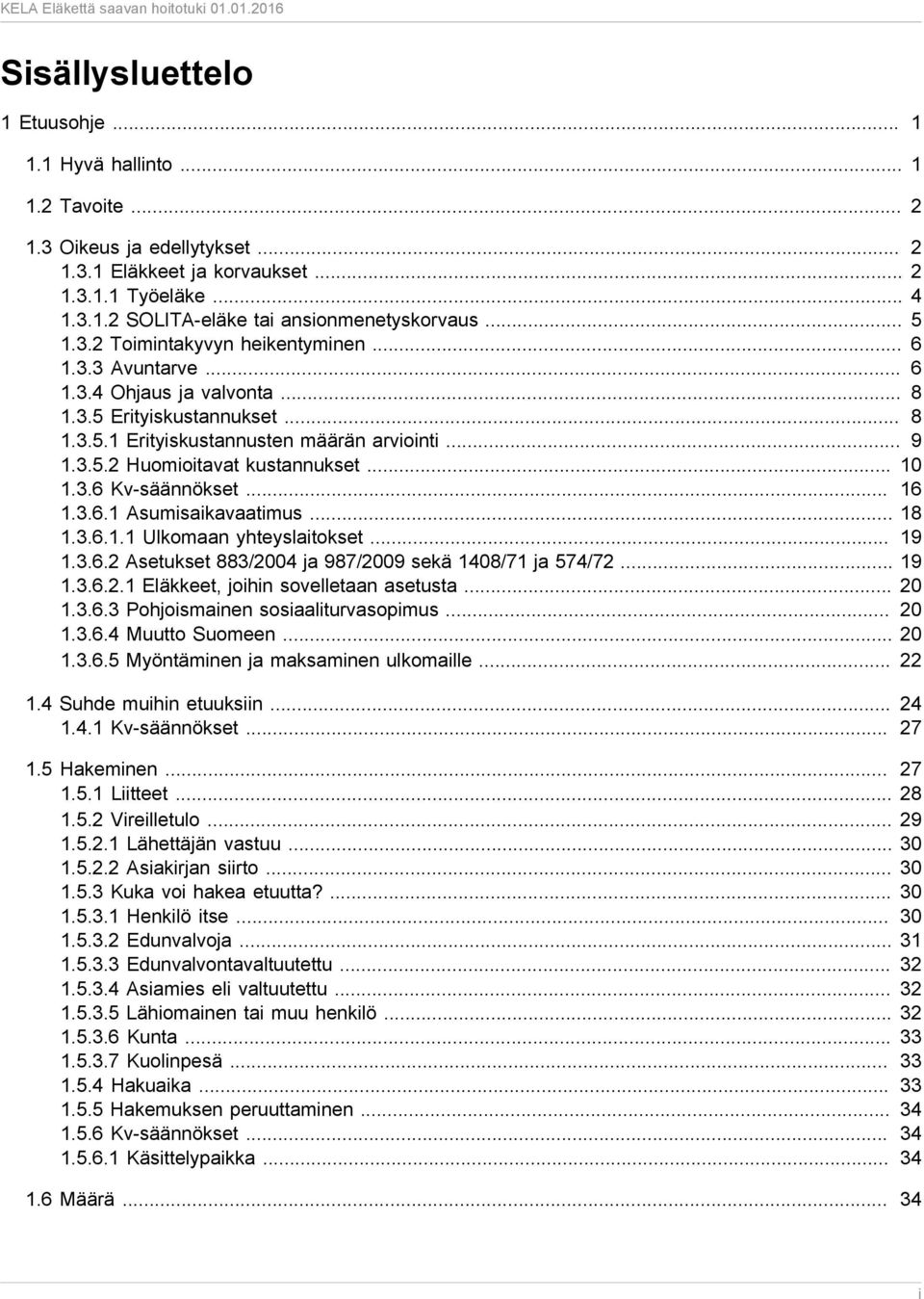 KELA Eläkettä saavan hoitotuki 01.01.2016

Sisällysluettelo

1 Etuusohje ... 1

1.1 Hyvä hallinto ... 1

1.2 Tavoite ... 2

1.3 Oikeus ja edellytykset ... 2
1.3.1 Eläkkeet ja korvaukset ... 2
1.3.1.1 Työeläke ... 4
1.3.1.2 SOLITA-eläke tai ansionmenetyskorvaus ... 5
1.3.2 Toimintakyvyn heikentyminen ... 6
1.3.3 Avuntarve ... 6
1.3.4 Ohjaus ja valvonta ... 8
1.3.5 Erityiskustannukset ... 8
1.3.5.1 Erityiskustannusten määrän arviointi ... 9
1.3.5.2 Huomioitavat kustannukset ... 10
1.3.6 Kv-säännökset ... 16
1.3.6.1 Asumisaikavaatimus ... 18
1.3.6.1.1 Ulkomaan yhteyslaitokset ... 19
1.3.6.2 Asetukset 883/2004 ja 987/2009 sekä 1408/71 ja 574/72 ... 19
1.3.6.2.1 Eläkkeet, joihin sovelletaan asetusta ... 20
1.3.6.3 Pohjoismainen sosiaaliturvasopimus ... 20
1.3.6.4 Muutto Suomeen ... 20
1.3.6.5 Myöntäminen ja maksaminen ulkomaille ... 22

1.4 Suhde muihin etuuksiin ... 24
1.4.1 Kv-säännökset ... 27

1.5 Hakeminen ... 27
1.5.1 Liitteet ... 28
1.5.2 Vireilletulo ... 29
1.5.2.1 Lähettäjän vastuu ... 30
1.5.2.2 Asiakirjan siirto ... 30
1.5.3 Kuka voi hakea etuutta? ... 30
1.5.3.1 Henkilö itse ... 30
1.5.3.2 Edunvalvoja ... 31
1.5.3.3 Edunvalvontavaltuutettu ... 32
1.5.3.4 Asiamies eli valtuutettu ... 32
1.5.3.5 Lähiomainen tai muu henkilö ... 32
1.5.3.6 Kunta ... 33
1.5.3.7 Kuolinpesä ... 33
1.5.4 Hakuaika ... 33
1.5.5 Hakemuksen peruuttaminen ... 34
1.5.6 Kv-säännökset ... 34
1.5.6.1 Käsittelypaikka ... 34

1.6 Määrä ... 34

i